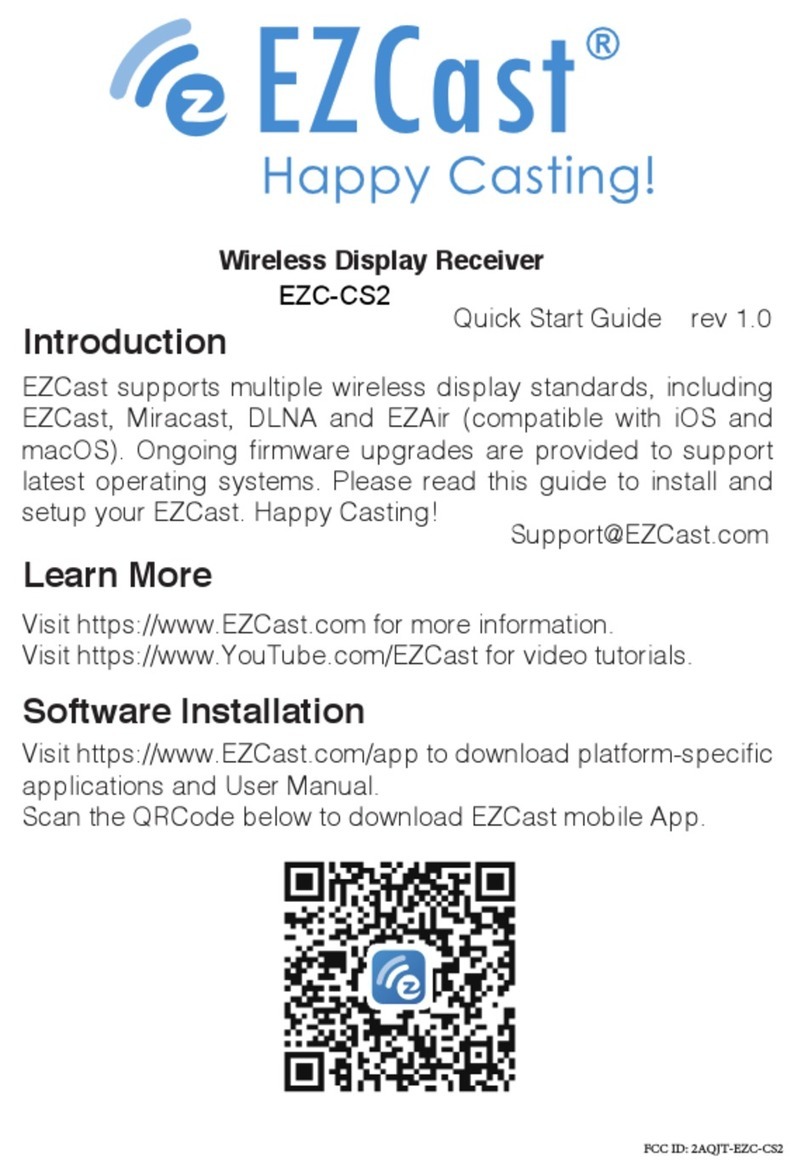 EZCast®
Happy Casting!

Wireless Display Receiver
EZC-CS2
Quick Start Guide rev 1.0

Introduction
EZCast supports multiple wireless display standards, including EZCast, Miracast, DLNA and EZAir (compatible with iOS and macOS). Ongoing firmware upgrades are provided to support latest operating systems. Please read this guide to install and setup your EZCast. Happy Casting!
Support@EZCast.com

Learn More
Visit https://www.EZCast.com for more information.
Visit https://www.YouTube.com/EZCast for video tutorials.

Software Installation
Visit https://www.EZCast.com/app to download platform-specific applications and User Manual.
Scan the QRCode below to download EZCast mobile App.

FCC ID: 2AQJT-EZC-CS2